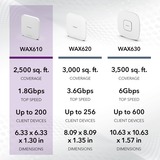 WAX610

2,500 sq. ft.
COVERAGE

1.8Gbps
TOP SPEED

Up to 200
CLIENT DEVICES

6.33 x 6.33 x 1.30 in
DIMENSIONS

WAX620

3,000 sq. ft.
COVERAGE

3.6Gbps
TOP SPEED

Up to 256
CLIENT DEVICES

8.09 x 8.09 x 1.35 in
DIMENSIONS

WAX630

3,500 sq. ft.
COVERAGE

6Gbps
TOP SPEED

Up to 600
CLIENT DEVICES

10.63 x 10.63 x 1.57 in
DIMENSIONS